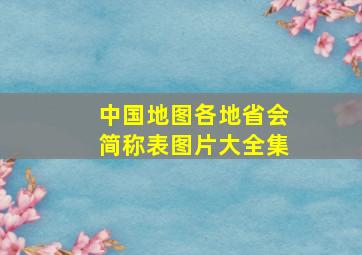 中国地图各地省会简称表图片大全集